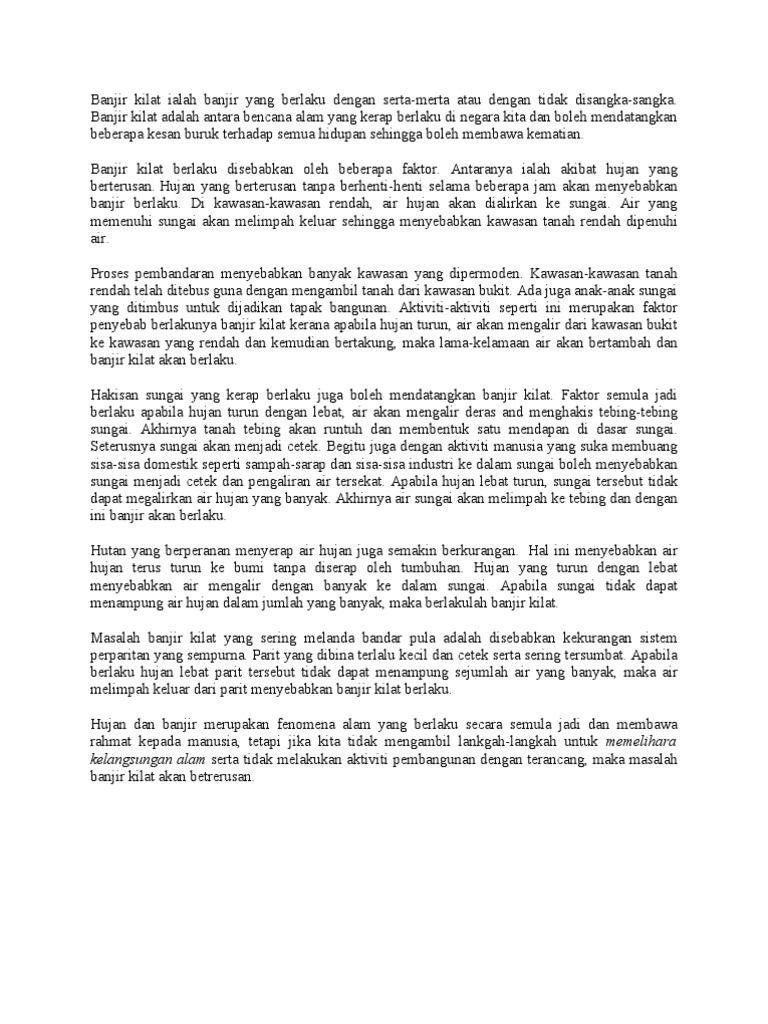 Banjir kilat ialah banjir yang berlaku dengan serta-merta atau dengan tidak disangka-sangka. Banjir kilat adalah antara bencana alam yang kerap berlaku di negara kita dan boleh mendatangkan beberapa kesan buruk terhadap semua hidupan sehingga boleh membawa kematian.

Banjir kilat berlaku disebabkan oleh beberapa faktor. Antaranya ialah akibat hujan yang berterusan. Hujan yang berterusan tanpa berhenti-henti selama beberapa jam akan menyebabkan banjir berlaku. Di kawasan-kawasan rendah, air hujan akan dialirkan ke sungai. Air yang memenuhi sungai akan melimpah keluar sehingga menyebabkan kawasan tanah rendah dipenuhi air.

Proses pembandaran menyebabkan banyak kawasan yang dipermoden. Kawasan-kawasan tanah rendah telah ditebus guna dengan mengambil tanah dari kawasan bukit. Ada juga anak-anak sungai yang ditimbus untuk dijadikan tapak bangunan. Aktiviti-aktiviti seperti ini merupakan faktor penyebab berlakunya banjir kilat kerana apabila hujan turun, air akan mengalir dari kawasan bukit ke kawasan yang rendah dan kemudian bertakung, maka lama-kelamaan air akan bertambah dan banjir kilat akan berlaku.

Hakisan sungai yang kerap berlaku juga boleh mendatangkan banjir kilat. Faktor semula jadi berlaku apabila hujan turun dengan lebat, air akan mengalir deras and menghakis tebing-tebing sungai. Akhirnya tanah tebing akan runtuh dan membentuk satu mendapan di dasar sungai. Seterusnya sungai akan menjadi cetek. Begitu juga dengan aktiviti manusia yang suka membuang sisa-sisa domestik seperti sampah-sarap dan sisa-sisa industri ke dalam sungai boleh menyebabkan sungai menjadi cetek dan pengaliran air tersekat. Apabila hujan lebat turun, sungai tersebut tidak dapat megalirkan air hujan yang banyak. Akhirnya air sungai akan melimpah ke tebing dan dengan ini banjir akan berlaku.

Hutan yang berperanan menyerap air hujan juga semakin berkurangan. Hal ini menyebabkan air hujan terus turun ke bumi tanpa diserap oleh tumbuhan. Hujan yang turun dengan lebat menyebabkan air mengalir dengan banyak ke dalam sungai. Apabila sungai tidak dapat menampung air hujan dalam jumlah yang banyak, maka berlakulah banjir kilat.

Masalah banjir kilat yang sering melanda bandar pula adalah disebabkan kekurangan sistem perparitan yang sempurna. Parit yang dibina terlalu kecil dan cetek serta sering tersumbat. Apabila berlaku hujan lebat parit tersebut tidak dapat menampung sejumlah air yang banyak, maka air melimpah keluar dari parit menyebabkan banjir kilat berlaku.

Hujan dan banjir merupakan fenomena alam yang berlaku secara semula jadi dan membawa rahmat kepada manusia, tetapi jika kita tidak mengambil lankgah-langkah untuk memelihara kelangsungan alam serta tidak melakukan aktiviti pembangunan dengan terancang, maka masalah banjir kilat akan betrerusan.